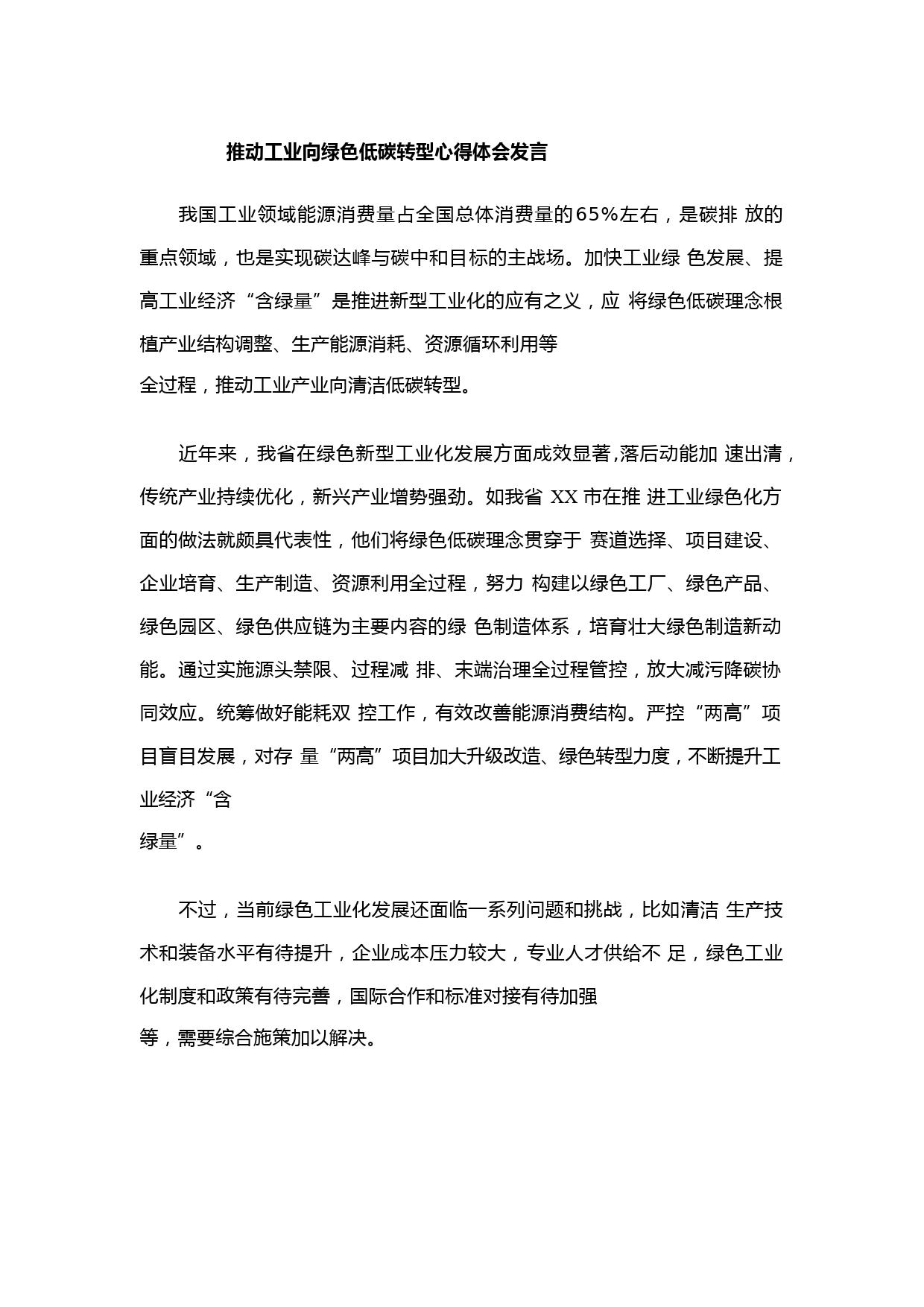 推动工业向绿色低碳转型心得体会发言

我国工业领域能源消费量占全国总体消费量的65%左右，是碳排 放的重点领域，也是实现碳达峰与碳中和目标的主战场。加快工业绿 色发展、提高工业经济“含绿量”是推进新型工业化的应有之义，应 将绿色低碳理念根植产业结构调整、生产能源消耗、资源循环利用等全过程，推动工业产业向清洁低碳转型。

近年来，我省在绿色新型工业化发展方面成效显著,落后动能加 速出清，传统产业持续优化，新兴产业增势强劲。如我省 XX 市在推 进工业绿色化方面的做法就颇具代表性，他们将绿色低碳理念贯穿于 赛道选择、项目建设、企业培育、生产制造、资源利用全过程，努力 构建以绿色工厂、绿色产品、绿色园区、绿色供应链为主要内容的绿 色制造体系，培育壮大绿色制造新动能。通过实施源头禁限、过程减 排、末端治理全过程管控，放大减污降碳协同效应。统筹做好能耗双 控工作，有效改善能源消费结构。严控“两高”项目盲目发展，对存 量“两高”项目加大升级改造、绿色转型力度，不断提升工业经济“含绿量”。

不过，当前绿色工业化发展还面临一系列问题和挑战，比如清洁 生产技术和装备水平有待提升，企业成本压力较大，专业人才供给不 足，绿色工业化制度和政策有待完善，国际合作和标准对接有待加强等，需要综合施策加以解决。